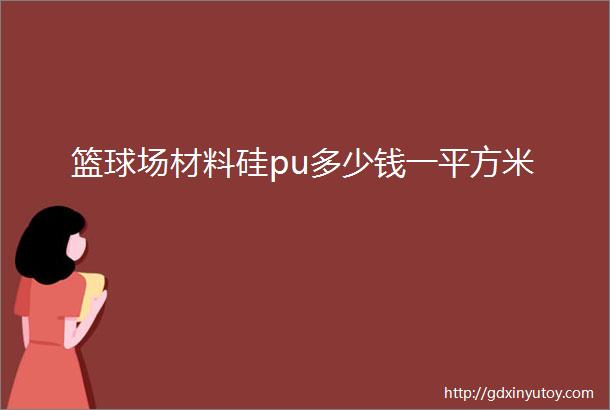 篮球场材料硅pu多少钱一平方米

http://gdxinyutoy.com